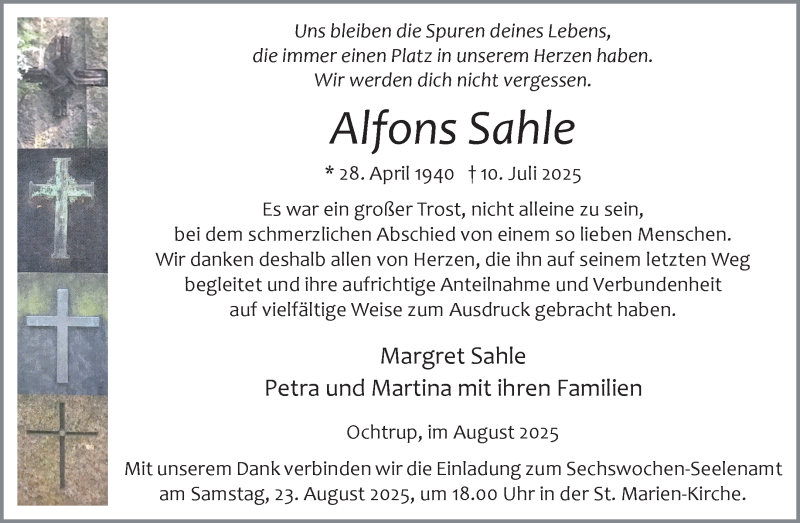 Uns bleiben die Spuren deines Lebens,
die immer einen Platz in unserem Herzen haben.
Wir werden dich nicht vergessen.

Alfons Sahle

* 28. April 1940 † 10. Juli 2025

Es war ein großer Trost, nicht alleine zu sein,
bei dem schmerzlichen Abschied von einem so lieben Menschen.
Wir danken deshalb allen von Herzen, die ihn auf seinem letzten Weg
begleitet und ihre aufrichtige Anteilnahme und Verbundenheit
auf vielfältige Weise zum Ausdruck gebracht haben.

Margret Sahle
Petra und Martina mit ihren Familien

Ochtrup, im August 2025

Mit unserem Dank verbinden wir die Einladung zum Sechswochen-Seelenamt
am Samstag, 23. August 2025, um 18.00 Uhr in der St. Marien-Kirche.